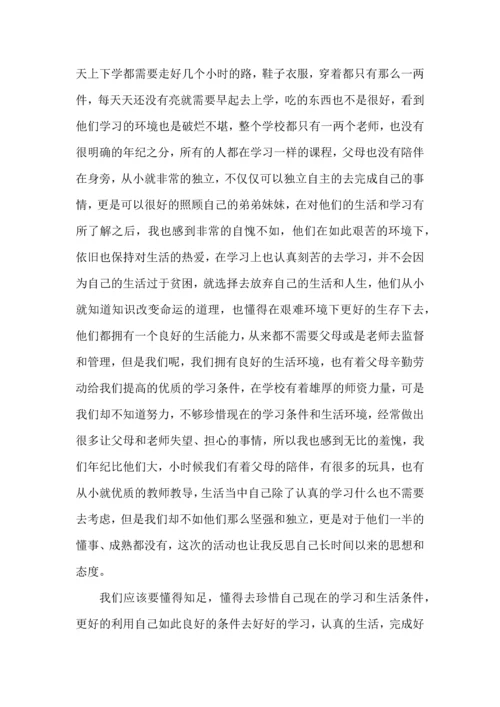 天上下学都需要走好几个小时的路，鞋子衣服，穿着都只有那么一两件，每天天还没有亮就需要早起去上学，吃的东西也不是很好，看到他们学习的环境也是破烂不堪，整个学校都只有一两个老师，也没有很明确的年纪之分，所有的人都在学习一样的课程，父母也没有陪伴在身旁，从小就非常的独立，不仅仅可以独立自主的去完成自己的事情，更是可以很好的照顾自己的弟弟妹妹，在对他们的生活和学习有所了解之后，我也感到非常的自愧不如，他们在如此艰苦的环境下，依旧也保持对生活的热爱，在学习上也认真刻苦的去学习，并不会因为自己的生活过于贫困，就选择去放弃自己的生活和人生，他们从小就知道知识改变命运的道理，也懂得在艰难环境下更好的生存下去，他们都拥有一个良好的生活能力，从来都不需要父母或是老师去监督和管理，但是我们呢，我们拥有良好的生活环境，也有着父母辛勤劳动给我们提高的优质的学习条件，在学校有着雄厚的师资力量，可是我们却不知道努力，不够珍惜现在的学习条件和生活环境，经常做出很多让父母和老师失望、担心的事情，所以我也感到无比的羞愧，我们年纪比他们大，小时候我们有着父母的陪伴，有很多的玩具，也有从小就优质的教师教导，生活当中自己除了认真的学习什么也不需要去考虑，但是我们却不如他们那么坚强和独立，更是对于他们一半的懂事、成熟都没有，这次的活动也让我反思自己长时间以来的思想和态度。

我们应该要懂得知足，懂得去珍惜自己现在的学习和生活条件，更好的利用自己如此良好的条件去好好的学习，认真的生活，完成好